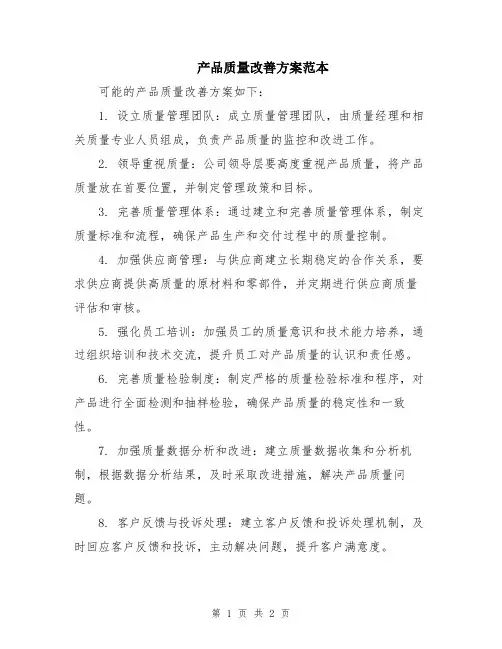 产品质量改善方案范本

可能的产品质量改善方案如下：

1. 设立质量管理团队：成立质量管理团队，由质量经理和相关质量专业人员组成，负责产品质量的监控和改进工作。

2. 领导重视质量：公司领导层要高度重视产品质量，将产品质量放在首要位置，并制定管理政策和目标。

3. 完善质量管理体系：通过建立和完善质量管理体系，制定质量标准和流程，确保产品生产和交付过程中的质量控制。

4. 加强供应商管理：与供应商建立长期稳定的合作关系，要求供应商提供高质量的原材料和零部件，并定期进行供应商质量评估和审核。

5. 强化员工培训：加强员工的质量意识和技术能力培养，通过组织培训和技术交流，提升员工对产品质量的认识和责任感。

6. 完善质量检验制度：制定严格的质量检验标准和程序，对产品进行全面检测和抽样检验，确保产品质量的稳定性和一致性。

7. 加强质量数据分析和改进：建立质量数据收集和分析机制，根据数据分析结果，及时采取改进措施，解决产品质量问题。

8. 客户反馈与投诉处理：建立客户反馈和投诉处理机制，及时回应客户反馈和投诉，主动解决问题，提升客户满意度。

第 1 页 共 2 页